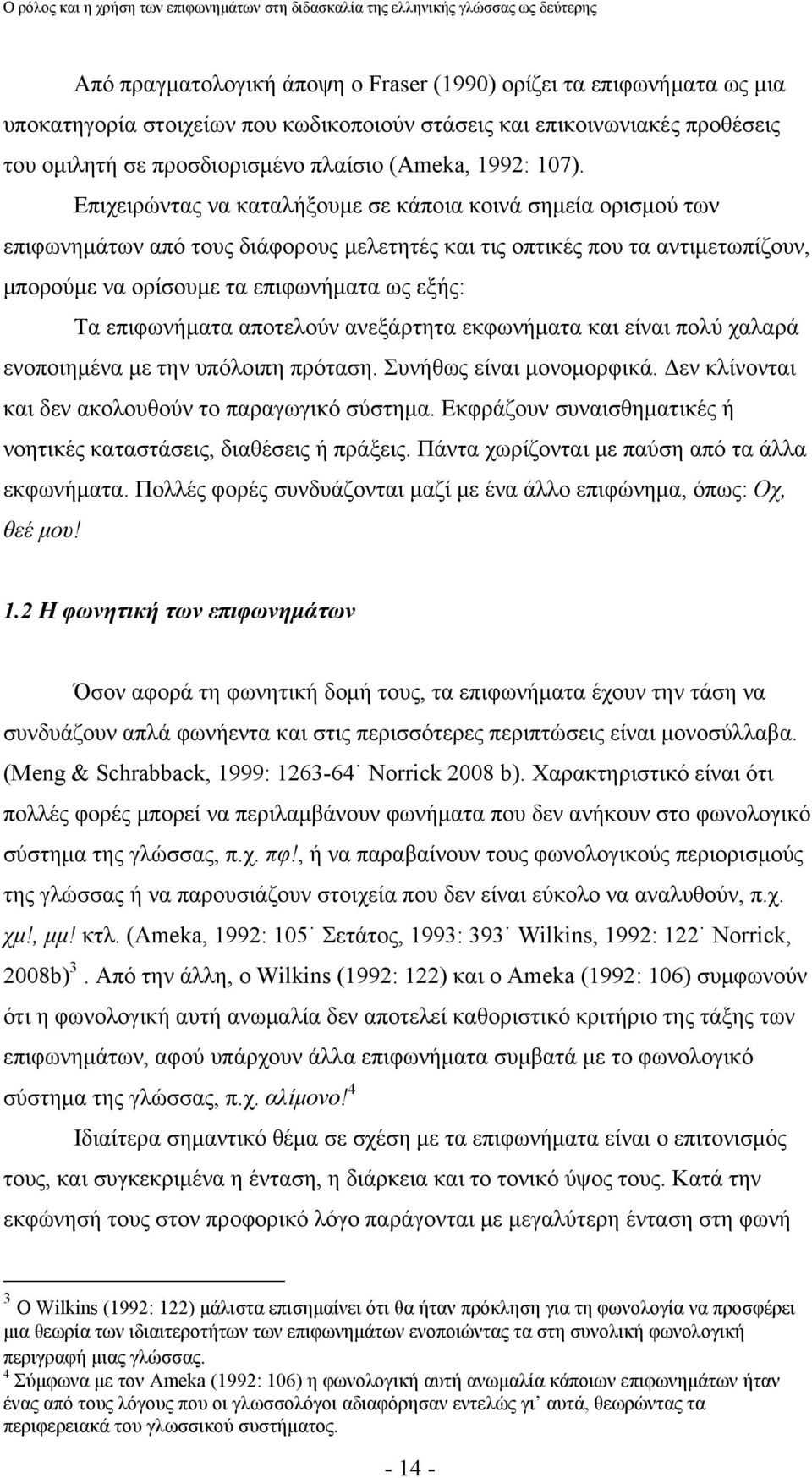 Ο ρόλος και η χρήση των επιφωνημάτων στη διδασκαλία της ελληνικής γλώσσας ως δεύτερης

Από πραγματολογική άποψη ο Fraser (1990) ορίζει τα επιφωνήματα ως μια υποκατηγορία στοιχείων που κωδικοποιούν στάσεις και επικοινωνιακές προθέσεις του ομιλητή σε προσδιορισμένο πλαίσιο (Ameka, 1992: 107).

Επιχειρώντας να καταλήξουμε σε κάποια κοινά σημεία ορισμού των επιφωνημάτων από τους διάφορους μελετητές και τις οπτικές που τα αντιμετωπίζουν, μπορούμε να ορίσουμε τα επιφωνήματα ως εξής:

Τα επιφωνήματα αποτελούν ανεξάρτητα εκφωνήματα και είναι πολύ χαλαρά ενοποιημένα με την υπόλοιπη πρόταση. Συνήθως είναι μονομορφικά. Δεν κλίνονται και δεν ακολουθούν το παραγωγικό σύστημα. Εκφράζουν συναισθηματικές ή νοητικές καταστάσεις, διαθέσεις ή πράξεις. Πάντα χωρίζονται με παύση από τα άλλα εκφωνήματα. Πολλές φορές συνδυάζονται μαζί με ένα άλλο επιφώνημα, όπως: Οχ, θεέ μου!

1.2 Η φωνητική των επιφωνημάτων

Όσον αφορά τη φωνητική δομή τους, τα επιφωνήματα έχουν την τάση να συνδυάζουν απλά φωνήεντα και στις περισσότερες περιπτώσεις είναι μονοσύλλαβα. (Meng & Schrabback, 1999: 1263-64˙ Norrick 2008 b). Χαρακτηριστικό είναι ότι πολλές φορές μπορεί να περιλαμβάνουν φωνήματα που δεν ανήκουν στο φωνολογικό σύστημα της γλώσσας, π.χ. πφ!, ή να παραβαίνουν τους φωνολογικούς περιορισμούς της γλώσσας ή να παρουσιάζουν στοιχεία που δεν είναι εύκολο να αναλυθούν, π.χ. χμ!, μμ! κτλ. (Ameka, 1992: 105˙ Σετάτος, 1993: 393˙ Wilkins, 1992: 122˙ Norrick, 2008b)$^3$. Από την άλλη, ο Wilkins (1992: 122) και ο Ameka (1992: 106) συμφωνούν ότι η φωνολογική αυτή ανωμαλία δεν αποτελεί καθοριστικό κριτήριο της τάξης των επιφωνημάτων, αφού υπάρχουν άλλα επιφωνήματα συμβατά με το φωνολογικό σύστημα της γλώσσας, π.χ. αλίμονο!$^4$

Ιδιαίτερα σημαντικό θέμα σε σχέση με τα επιφωνήματα είναι ο επιτονισμός τους, και συγκεκριμένα η ένταση, η διάρκεια και το τονικό ύψος τους. Κατά την εκφώνησή τους στον προφορικό λόγο παράγονται με μεγαλύτερη ένταση στη φωνή

$^3$ Ο Wilkins (1992: 122) μάλιστα επισημαίνει ότι θα ήταν πρόκληση για τη φωνολογία να προσφέρει μια θεωρία των ιδιαιτεροτήτων των επιφωνημάτων ενοποιώντας τα στη συνολική φωνολογική περιγραφή μιας γλώσσας.
$^4$ Σύμφωνα με τον Ameka (1992: 106) η φωνολογική αυτή ανωμαλία κάποιων επιφωνημάτων ήταν ένας από τους λόγους που οι γλωσσολόγοι αδιαφόρησαν εντελώς γι' αυτά, θεωρώντας τα περιφερειακά του γλωσσικού συστήματος.

- 14 -